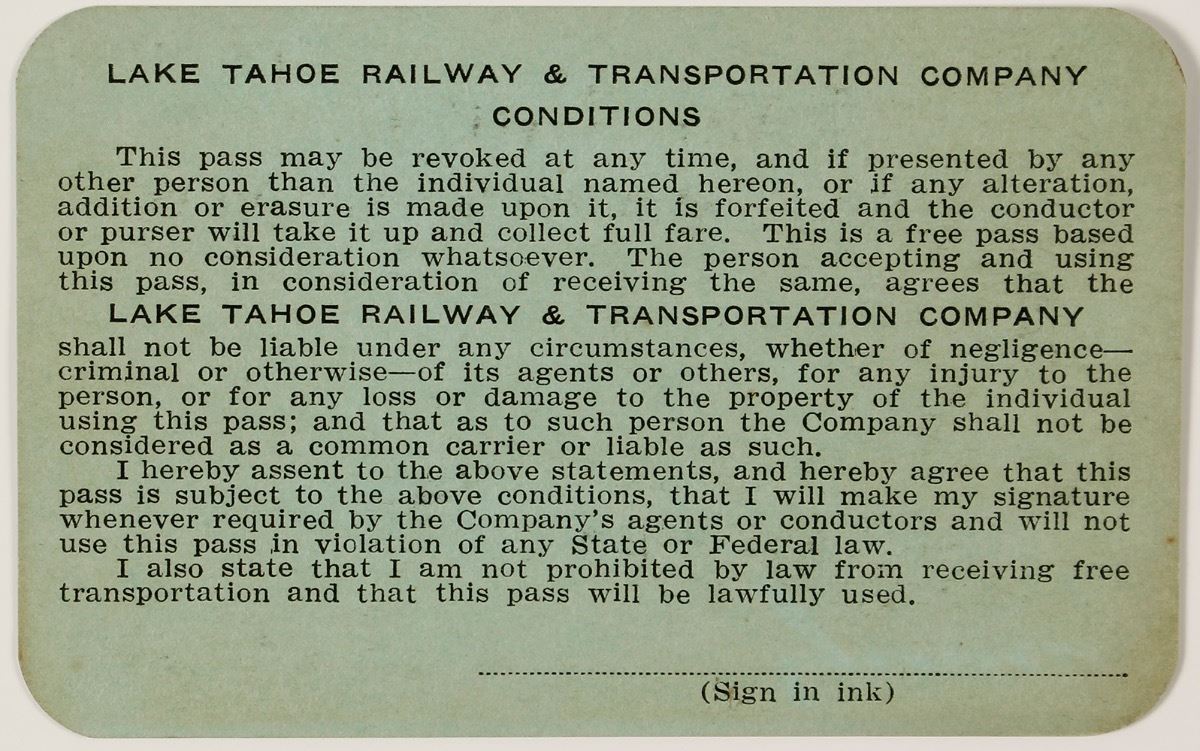 LAKE TAHOE RAILWAY & TRANSPORTATION COMPANY

CONDITIONS

This pass may be revoked at any time, and if presented by any other person than the individual named hereon, or if any alteration, addition or erasure is made upon it, it is forfeited and the conductor or purser will take it up and collect full fare. This is a free pass based upon no consideration whatsoever. The person accepting and using this pass, in consideration of receiving the same, agrees that the

LAKE TAHOE RAILWAY & TRANSPORTATION COMPANY

shall not be liable under any circumstances, whether of negligence—criminal or otherwise—of its agents or others, for any injury to the person, or for any loss or damage to the property of the individual using this pass; and that as to such person the Company shall not be considered as a common carrier or liable as such.

I hereby assent to the above statements, and hereby agree that this pass is subject to the above conditions, that I will make my signature whenever required by the Company's agents or conductors and will not use this pass in violation of any State or Federal law.

I also state that I am not prohibited by law from receiving free transportation and that this pass will be lawfully used.

(Sign in ink)